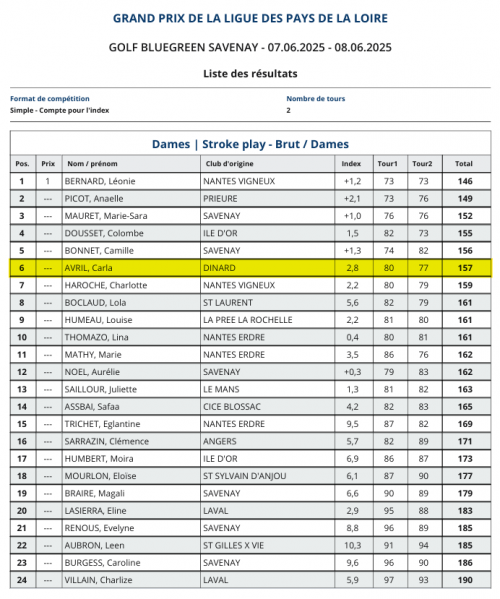 GRAND PRIX DE LA LIGUE DES PAYS DE LA LOIRE

GOLF BLUEGREEN SAVENAY - 07.06.2025 - 08.06.2025

Liste des résultats

Format de compétition
Simple - Compte pour l'index

Nombre de tours
2

Dames | Stroke play - Brut / Dames

| Pos. | Prix | Nom / prénom | Club d'origine | Index | Tour1 | Tour2 | Total |
|---|---|---|---|---|---|---|---|
| 1 | 1 | BERNARD, Léonie | NANTES VIGNEUX | +1,2 | 73 | 73 | 146 |
| 2 | --- | PICOT, Anaelle | PRIEURE | +2,1 | 73 | 76 | 149 |
| 3 | --- | MAURET, Marie-Sara | SAVENAY | +1,0 | 76 | 76 | 152 |
| 4 | --- | DOUSSET, Colombe | ILE D'OR | 1,5 | 82 | 73 | 155 |
| 5 | --- | BONNET, Camille | SAVENAY | +1,3 | 74 | 82 | 156 |
| 6 | --- | AVRIL, Carla | DINARD | 2,8 | 80 | 77 | 157 |
| 7 | --- | HAROCHE, Charlotte | NANTES VIGNEUX | 2,2 | 80 | 79 | 159 |
| 8 | --- | BOCLAUD, Lola | ST LAURENT | 5,6 | 82 | 79 | 161 |
| 9 | --- | HUMEAU, Louise | LA PREE LA ROCHELLE | 2,2 | 81 | 80 | 161 |
| 10 | --- | THOMAZO, Lina | NANTES ERDRE | 0,4 | 80 | 81 | 161 |
| 11 | --- | MATHY, Marie | NANTES ERDRE | 3,5 | 86 | 76 | 162 |
| 12 | --- | NOEL, Aurélie | SAVENAY | +0,3 | 79 | 83 | 162 |
| 13 | --- | SAILLOUR, Juliette | LE MANS | 1,3 | 81 | 82 | 163 |
| 14 | --- | ASSBAI, Safaa | CICE BLOSSAC | 4,2 | 82 | 83 | 165 |
| 15 | --- | TRICHET, Eglantine | NANTES ERDRE | 9,5 | 87 | 82 | 169 |
| 16 | --- | SARRAZIN, Clémence | ANGERS | 5,7 | 82 | 89 | 171 |
| 17 | --- | HUMBERT, Moira | ILE D'OR | 6,9 | 86 | 87 | 173 |
| 18 | --- | MOURLON, Eloïse | ST SYLVAIN D'ANJOU | 6,1 | 87 | 90 | 177 |
| 19 | --- | BRAIRE, Magali | SAVENAY | 6,6 | 90 | 89 | 179 |
| 20 | --- | LASIERRA, Eline | LAVAL | 2,9 | 95 | 88 | 183 |
| 21 | --- | RENOUS, Evelyne | SAVENAY | 8,8 | 96 | 89 | 185 |
| 22 | --- | AUBRON, Leen | ST GILLES X VIE | 10,3 | 91 | 94 | 185 |
| 23 | --- | BURGESS, Caroline | SAVENAY | 9,6 | 96 | 90 | 186 |
| 24 | --- | VILLAIN, Charlize | LAVAL | 5,9 | 97 | 93 | 190 |